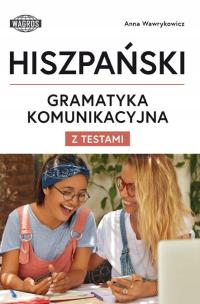 WAGROS

Anna Wawrykowicz

HISZPAŃSKI

GRAMATYKA KOMUNIKACYJNA

Z TESTAMI